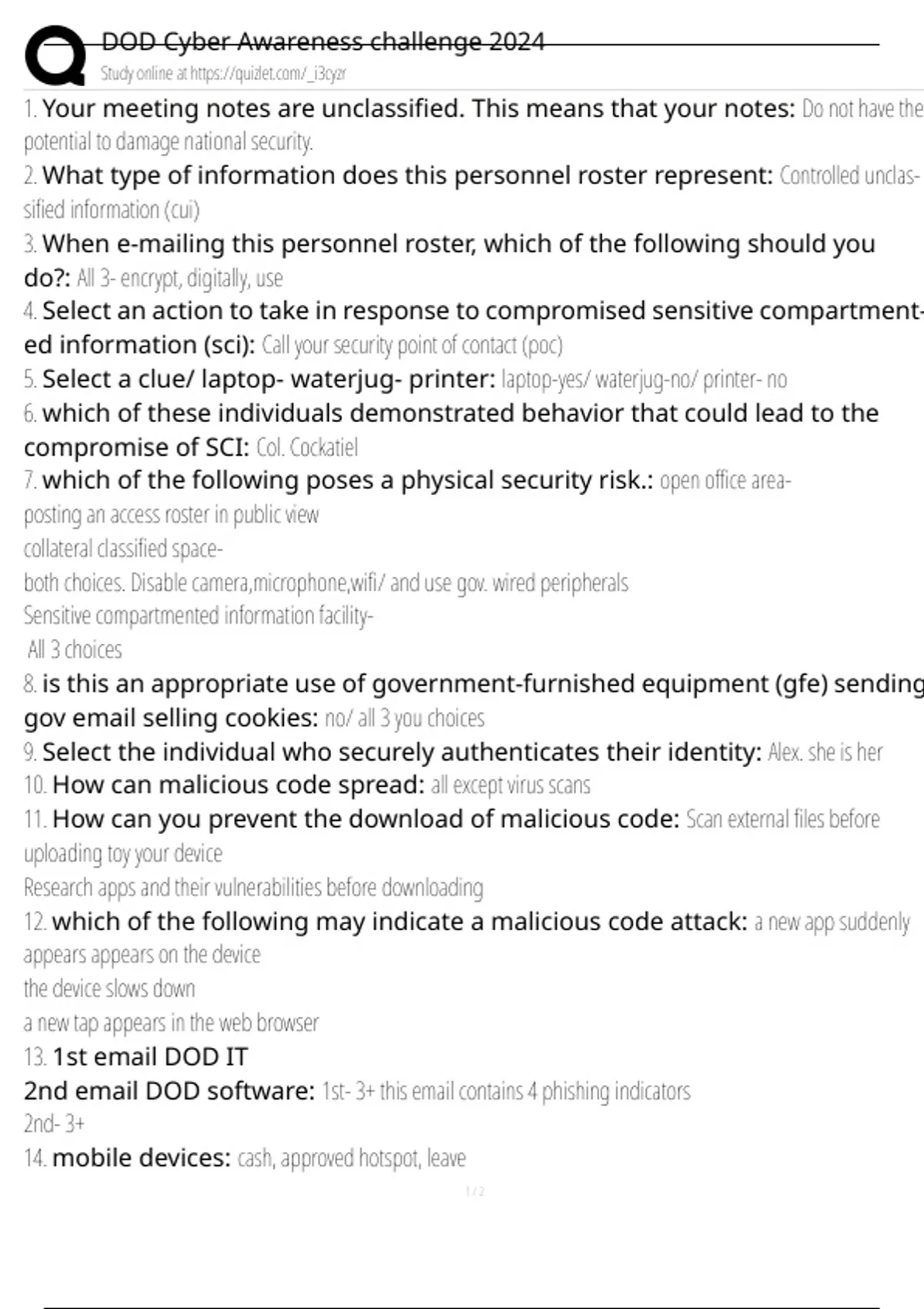 DOD Cyber Awareness challenge 2024
Study online at https://quizlet.com/_i3cyzr

1. Your meeting notes are unclassified. This means that your notes: Do not have the potential to damage national security.
2. What type of information does this personnel roster represent: Controlled unclassified information (cui)
3. When e-mailing this personnel roster, which of the following should you do?: All 3- encrypt, digitally, use
4. Select an action to take in response to compromised sensitive compartmented information (sci): Call your security point of contact (poc)
5. Select a clue/ laptop- waterjug- printer: laptop-yes/ waterjug-no/ printer- no
6. which of these individuals demonstrated behavior that could lead to the compromise of SCI: Col. Cockatiel
7. which of the following poses a physical security risk.: open office area-
posting an access roster in public view
collateral classified space-
both choices. Disable camera,microphone,wifi/ and use gov. wired peripherals
Sensitive compartmented information facility-
All 3 choices
8. is this an appropriate use of government-furnished equipment (gfe) sending gov email selling cookies: no/ all 3 you choices
9. Select the individual who securely authenticates their identity: Alex. she is her
10. How can malicious code spread: all except virus scans
11. How can you prevent the download of malicious code: Scan external files before uploading toy your device
Research apps and their vulnerabilities before downloading
12. which of the following may indicate a malicious code attack: a new app suddenly appears appears on the device
the device slows down
a new tap appears in the web browser
13. 1st email DOD IT
2nd email DOD software: 1st- 3+ this email contains 4 phishing indicators
2nd- 3+
14. mobile devices: cash, approved hotspot, leave

1 / 2